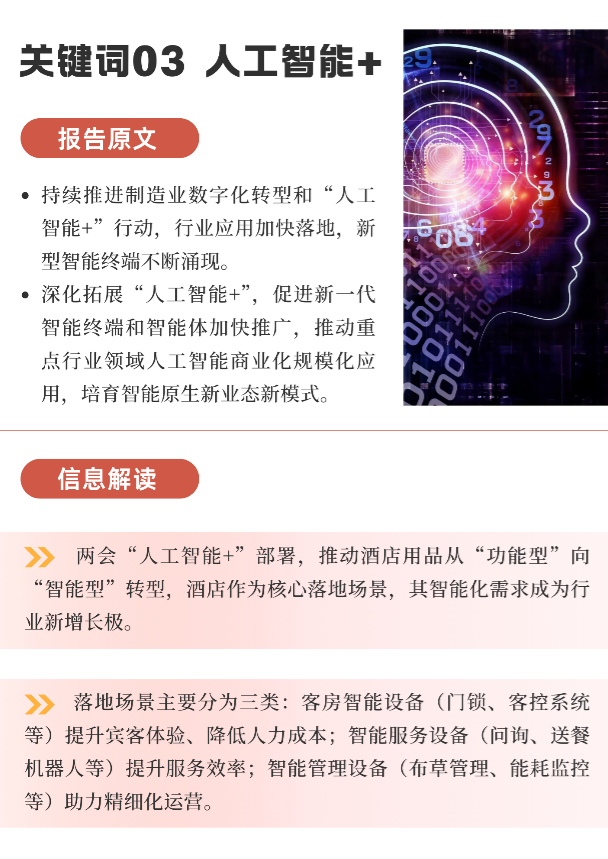 关键词03 人工智能+

报告原文

• 持续推进制造业数字化转型和“人工智能+”行动，行业应用加快落地，新型智能终端不断涌现。

• 深化拓展“人工智能+”，促进新一代智能终端和智能体加快推广，推动重点行业领域人工智能商业化规模化应用，培育智能原生新业态新模式。

信息解读

两会“人工智能+”部署，推动酒店用品从“功能型”向“智能型”转型，酒店作为核心落地场景，其智能化需求成为行业新增长极。

落地场景主要分为三类：客房智能设备（门锁、客控系统等）提升宾客体验、降低人力成本；智能服务设备（问询、送餐机器人等）提升服务效率；智能管理设备（布草管理、能耗监控等）助力精细化运营。